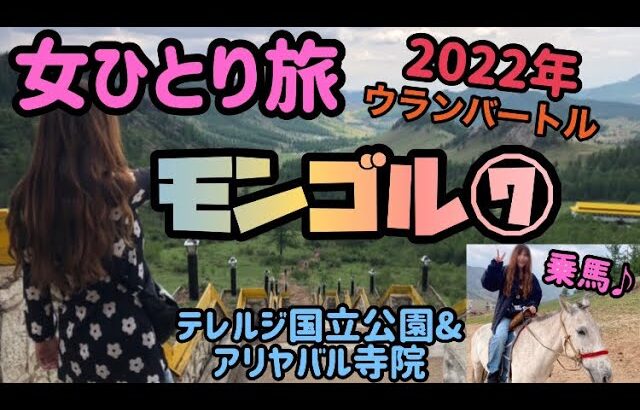 女ひとり旅

2022年
ウランバートル

モンゴル⑦

乗馬♪

テレルジ国立公園&
アリヤバル寺院